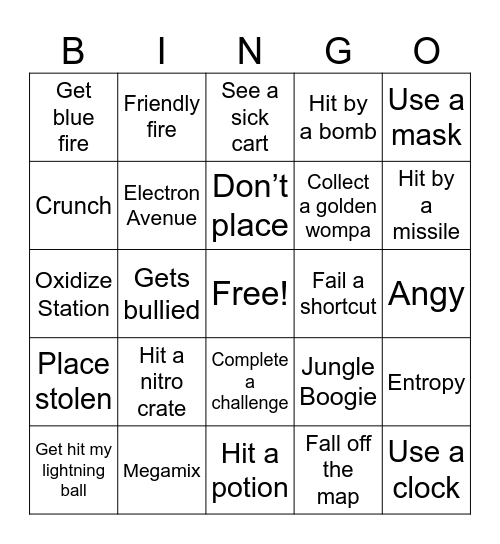 | B | I | N | G | O |
|---|---|---|---|---|
| Get blue fire | Friendly fire | See a sick cart | Hit by a bomb | Use a mask |
| Crunch | Electron Avenue | Don’t place | Collect a golden wompa | Hit by a missile |
| Oxidize Station | Gets bullied | Free! | Fail a shortcut | Angy |
| Place stolen | Hit a nitro crate | Complete a challenge | Jungle Boogie | Entropy |
| Get hit my lightning ball | Megamix | Hit a potion | Fall off the map | Use a clock |